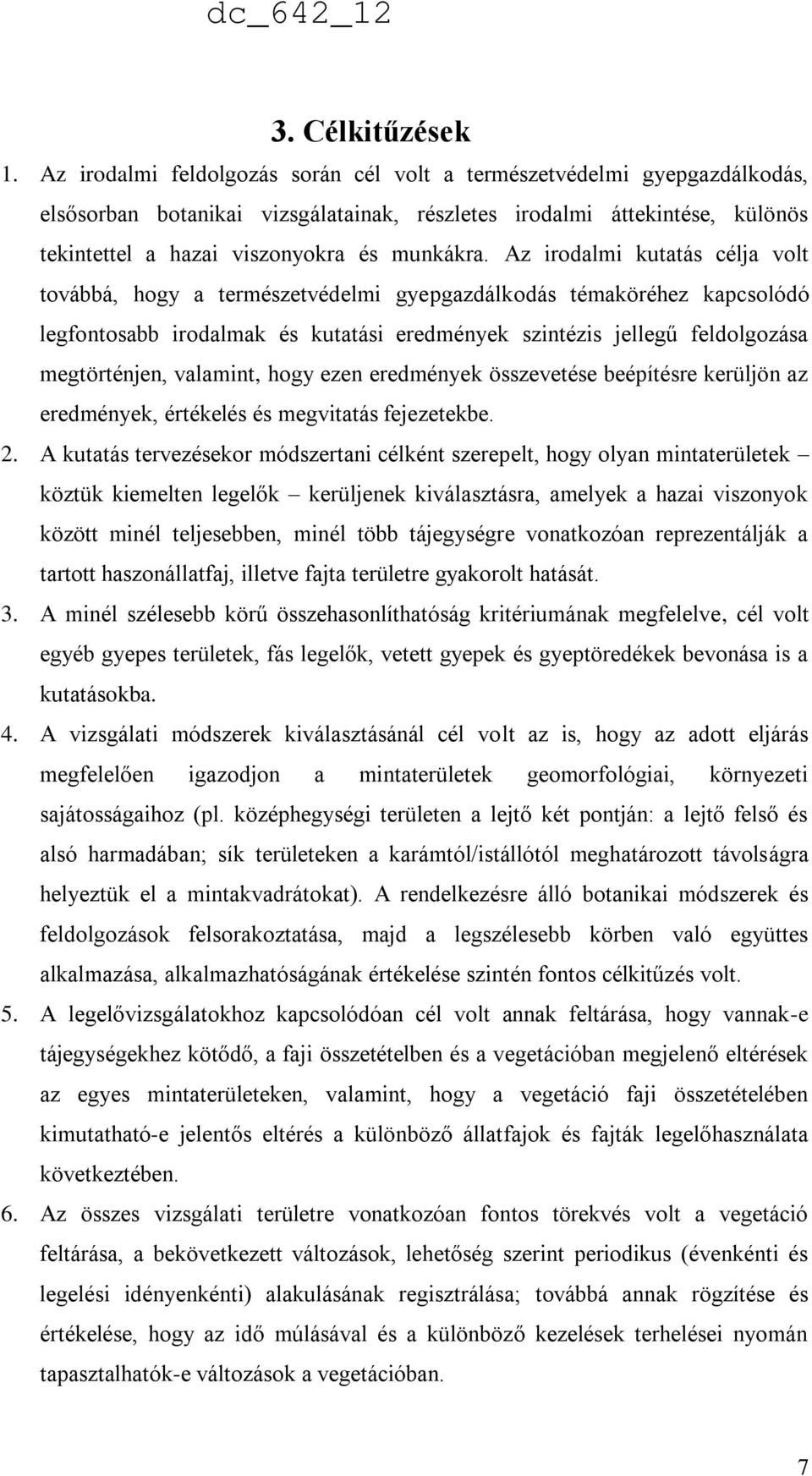 dc_642_12

3. Célkitűzések

1. Az irodalmi feldolgozás során cél volt a természetvédelmi gyepgazdálkodás, elsősorban botanikai vizsgálatainak, részletes irodalmi áttekintése, különös tekintettel a hazai viszonyokra és munkákra. Az irodalmi kutatás célja volt továbbá, hogy a természetvédelmi gyepgazdálkodás témaköréhez kapcsolódó legfontosabb irodalmak és kutatási eredmények szintézis jellegű feldolgozása megtörténjen, valamint, hogy ezen eredmények összevetése beépítésre kerüljön az eredmények, értékelés és megvitatás fejezetekbe.

2. A kutatás tervezésekor módszertani célként szerepelt, hogy olyan mintaterületek – köztük kiemelten legelők – kerüljenek kiválasztásra, amelyek a hazai viszonyok között minél teljesebben, minél több tájegységre vonatkozóan reprezentálják a tartott haszonállatfaj, illetve fajta területre gyakorolt hatását.

3. A minél szélesebb körű összehasonlíthatóság kritériumának megfelelve, cél volt egyéb gyepes területek, fás legelők, vetett gyepek és gyeptöredékek bevonása is a kutatásokba.

4. A vizsgálati módszerek kiválasztásánál cél volt az is, hogy az adott eljárás megfelelően igazodjon a mintaterületek geomorfológiai, környezeti sajátosságaihoz (pl. középhegységi területen a lejtő két pontján: a lejtő felső és alsó harmadában; sík területeken a karámtól/istállótól meghatározott távolságra helyeztük el a mintakvadrátokat). A rendelkezésre álló botanikai módszerek és feldolgozások felsorakoztatása, majd a legszélesebb körben való együttes alkalmazása, alkalmazhatóságának értékelése szintén fontos célkitűzés volt.

5. A legelővizsgálatokhoz kapcsolódóan cél volt annak feltárása, hogy vannak-e tájegységekhez kötődő, a faji összetételben és a vegetációban megjelenő eltérések az egyes mintaterületeken, valamint, hogy a vegetáció faji összetételében kimutatható-e jelentős eltérés a különböző állatfajok és fajták legelőhasználata következtében.

6. Az összes vizsgálati területre vonatkozóan fontos törekvés volt a vegetáció feltárása, a bekövetkezett változások, lehetőség szerint periodikus (évenkénti és legelési idényenkénti) alakulásának regisztrálása; továbbá annak rögzítése és értékelése, hogy az idő múlásával és a különböző kezelések terhelései nyomán tapasztalhatók-e változások a vegetációban.

7